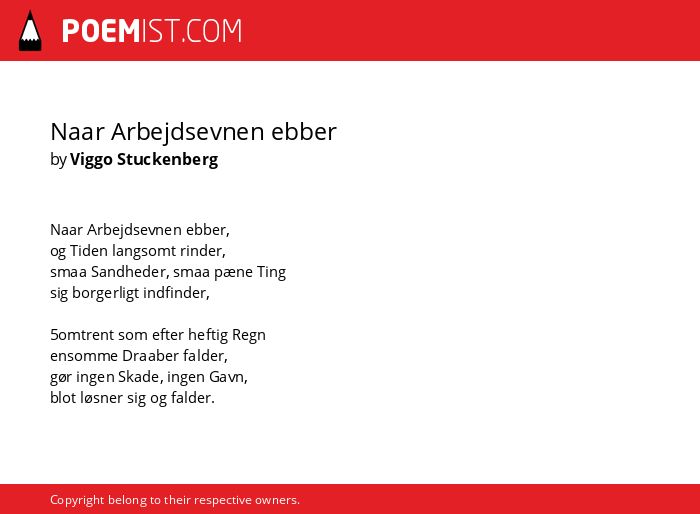 POEMIST.COM

Naar Arbejdsevnen ebber
by Viggo Stuckenberg

Naar Arbejdsevnen ebber,
og Tiden langsomt rinder,
smaa Sandheder, smaa pæne Ting
sig borgerligt indfinder,

5omtrent som efter heftig Regn
ensomme Draaber falder,
gør ingen Skade, ingen Gavn,
blot løsner sig og falder.

Copyright belong to their respective owners.